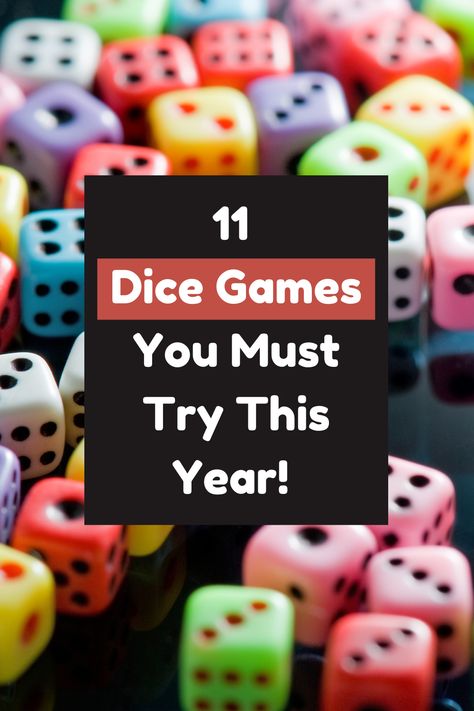 11

Dice Games

You Must Try This Year!